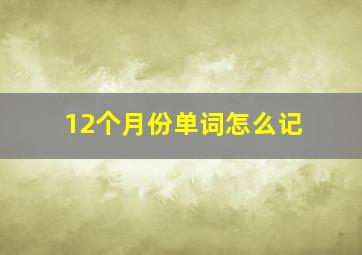 12个月份单词怎么记